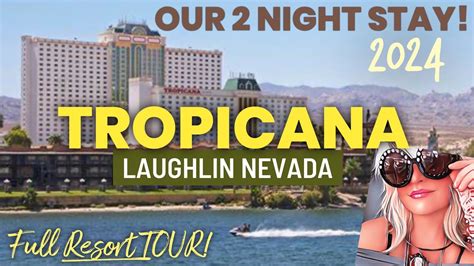 OUR 2 NIGHT STAY!
2024

TROPICANA

TROPICANA
LAUGHLIN NEVADA

Full Resort TOUR!